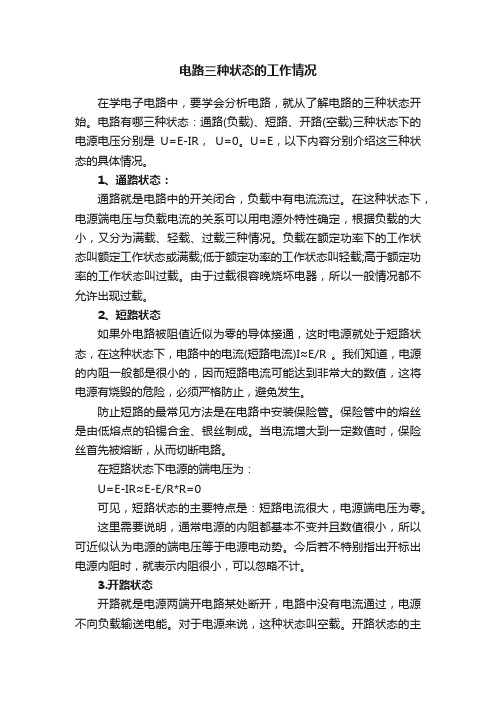 电路三种状态的工作情况

在学电子电路中，要学会分析电路，就从了解电路的三种状态开始。电路有哪三种状态：通路(负载)、短路、开路(空载)三种状态下的电源电压分别是 U=E-IR， U=0。U=E，以下内容分别介绍这三种状态的具体情况。

1、通路状态：

通路就是电路中的开关闭合，负载中有电流流过。在这种状态下，电源端电压与负载电流的关系可以用电源外特性确定，根据负载的大小，又分为满载、轻载、过载三种情况。负载在额定功率下的工作状态叫额定工作状态或满载;低于额定功率的工作状态叫轻载;高于额定功率的工作状态叫过载。由于过载很容晚烧坏电器，所以一般情况都不允许出现过载。

2、短路状态

如果外电路被阻值近似为零的导体接通，这时电源就处于短路状态，在这种状态下，电路中的电流(短路电流)I≈E/R 。我们知道，电源的内阻一般都是很小的，因而短路电流可能达到非常大的数值，这将电源有烧毁的危险，必须严格防止，避免发生。

防止短路的最常见方法是在电路中安装保险管。保险管中的熔丝是由低熔点的铅锡合金、银丝制成。当电流增大到一定数值时，保险丝首先被熔断，从而切断电路。

在短路状态下电源的端电压为：

U=E-IR≈E-E/R*R=0

可见，短路状态的主要特点是：短路电流很大，电源端电压为零。

这里需要说明，通常电源的内阻都基本不变并且数值很小，所以可近似认为电源的端电压等于电源电动势。今后若不特别指出开标出电源内阻时，就表示内阻很小，可以忽略不计。

3.开路状态

开路就是电源两端开电路某处断开，电路中没有电流通过，电源不向负载输送电能。对于电源来说，这种状态叫空载。开路状态的主